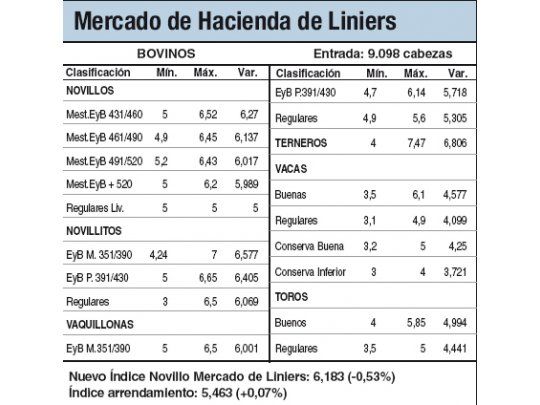 Mercado de Hacienda de Liniers

BOVINOS

Entrada: 9.098 cabezas

| Clasificación | Mín. | Máx. | Var. |
|---|---|---|---|
| NOVILLOS | | | |
| Mest.EyB 431/460 | 5 | 6,52 | 6,27 |
| Mest.EyB 461/490 | 4,9 | 6,45 | 6,137 |
| Mest.EyB 491/520 | 5,2 | 6,43 | 6,017 |
| Mest.EyB + 520 | 5 | 6,2 | 5,989 |
| Regulares Liv. | 5 | 5 | 5 |
| NOVILLITOS | | | |
| EyB M. 351/390 | 4,24 | 7 | 6,577 |
| EyB P. 391/430 | 5 | 6,65 | 6,405 |
| Regulares | 3 | 6,5 | 6,069 |
| VAQUILLONAS | | | |
| EyB M.351/390 | 5 | 6,5 | 6,001 |

| Clasificación | Mín. | Máx. | Var. |
|---|---|---|---|
| EyB P.391/430 | 4,7 | 6,14 | 5,718 |
| Regulares | 4,9 | 5,6 | 5,305 |
| TERNEROS | 4 | 7,47 | 6,806 |
| VACAS | | | |
| Buenas | 3,5 | 6,1 | 4,577 |
| Regulares | 3,1 | 4,9 | 4,099 |
| Conserva Buena | 3,2 | 5 | 4,25 |
| Conserva Inferior | 3 | 4 | 3,721 |
| TOROS | | | |
| Buenos | 4 | 5,85 | 4,994 |
| Regulares | 3,5 | 5 | 4,441 |

Nuevo Índice Novillo Mercado de Liniers: 6,183 (-0,53%)
Índice arrendamiento: 5,463 (+0,07%)